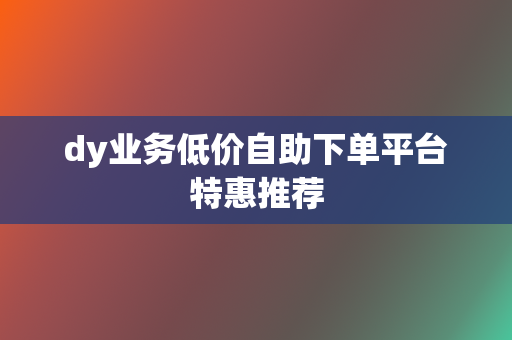 dy业务低价自助下单平台
特惠推荐